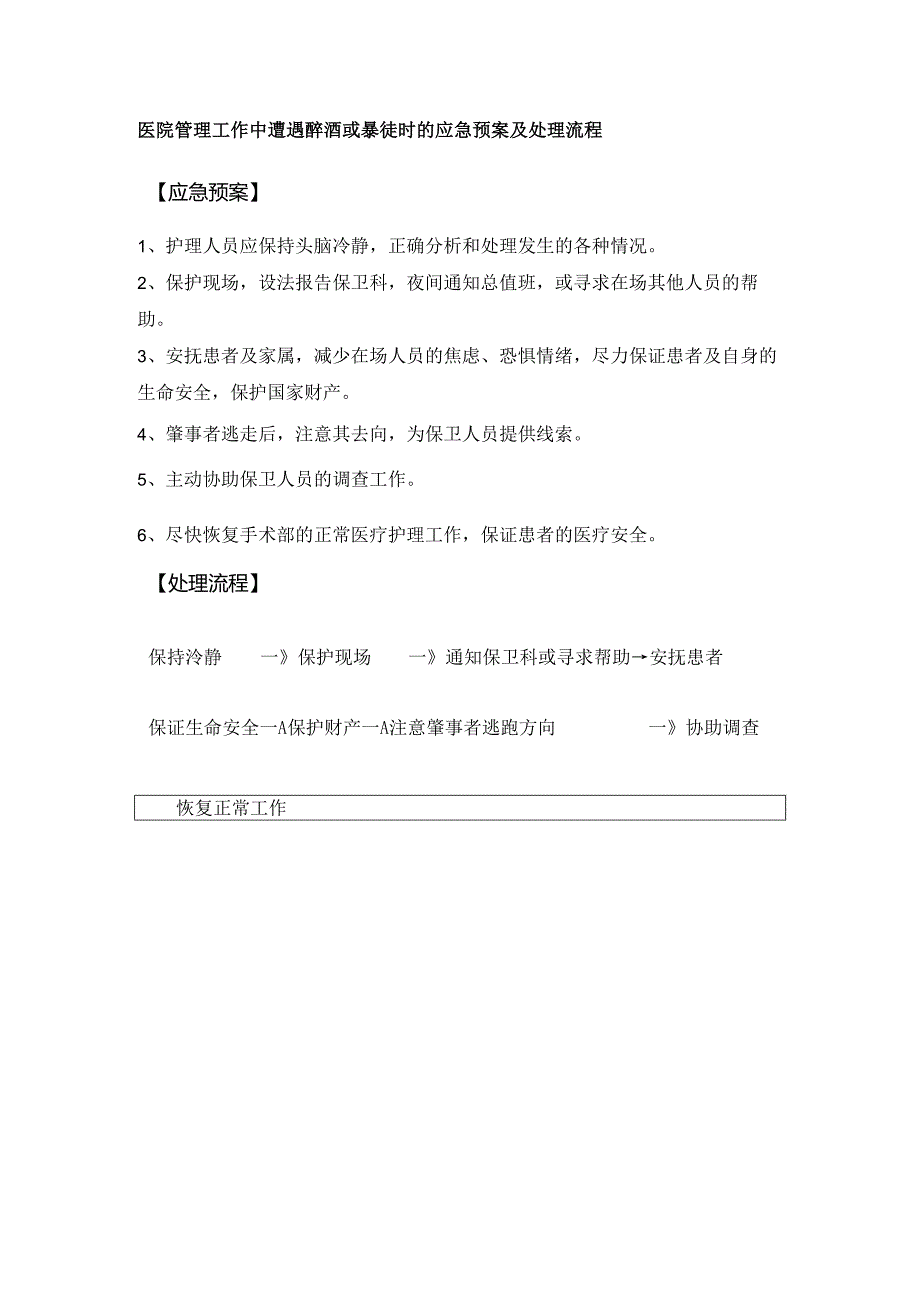 医院管理工作中遭遇醉酒或暴徒时的应急预案及处理流程

【应急预案】

1、护理人员应保持头脑冷静，正确分析和处理发生的各种情况。

2、保护现场，设法报告保卫科，夜间通知总值班，或寻求在场其他人员的帮助。

3、安抚患者及家属，减少在场人员的焦虑、恐惧情绪，尽力保证患者及自身的生命安全，保护国家财产。

4、肇事者逃走后，注意其去向，为保卫人员提供线索。

5、主动协助保卫人员的调查工作。

6、尽快恢复手术部的正常医疗护理工作，保证患者的医疗安全。

【处理流程】

保持冷静 一》保护现场 一》通知保卫科或寻求帮助→安抚患者

保证生命安全一A保护财产一A注意肇事者逃跑方向 一》协助调查

恢复正常工作